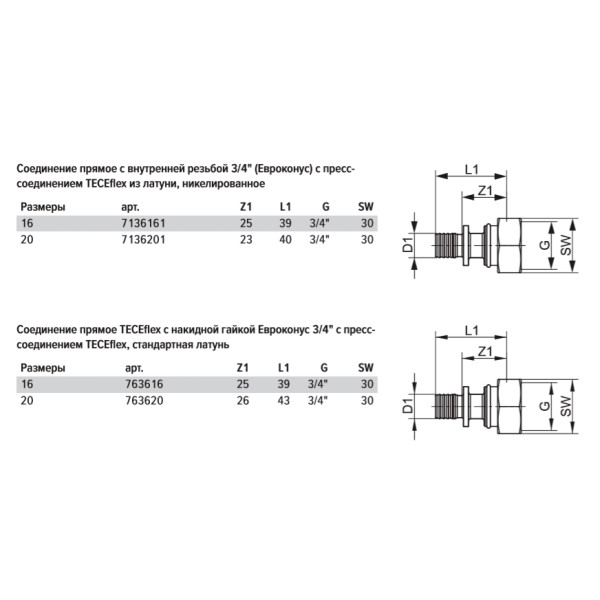 Соединение прямое с внутренней резьбой 3/4" (Евроконус) с пресс-соединением TECEflex из латуни, никелированное

| Размеры | арт. | Z1 | L1 | G | SW |
|---|---|---|---|---|---|
| 16 | 7136161 | 25 | 39 | 3/4" | 30 |
| 20 | 7136201 | 23 | 40 | 3/4" | 30 |

L1
Z1
D1
G
SW

Соединение прямое TECEflex с накидной гайкой Евроконус 3/4" с пресс-соединением TECEflex, стандартная латунь

| Размеры | арт. | Z1 | L1 | G | SW |
|---|---|---|---|---|---|
| 16 | 763616 | 25 | 39 | 3/4" | 30 |
| 20 | 763620 | 26 | 43 | 3/4" | 30 |

L1
Z1
D1
G
SW